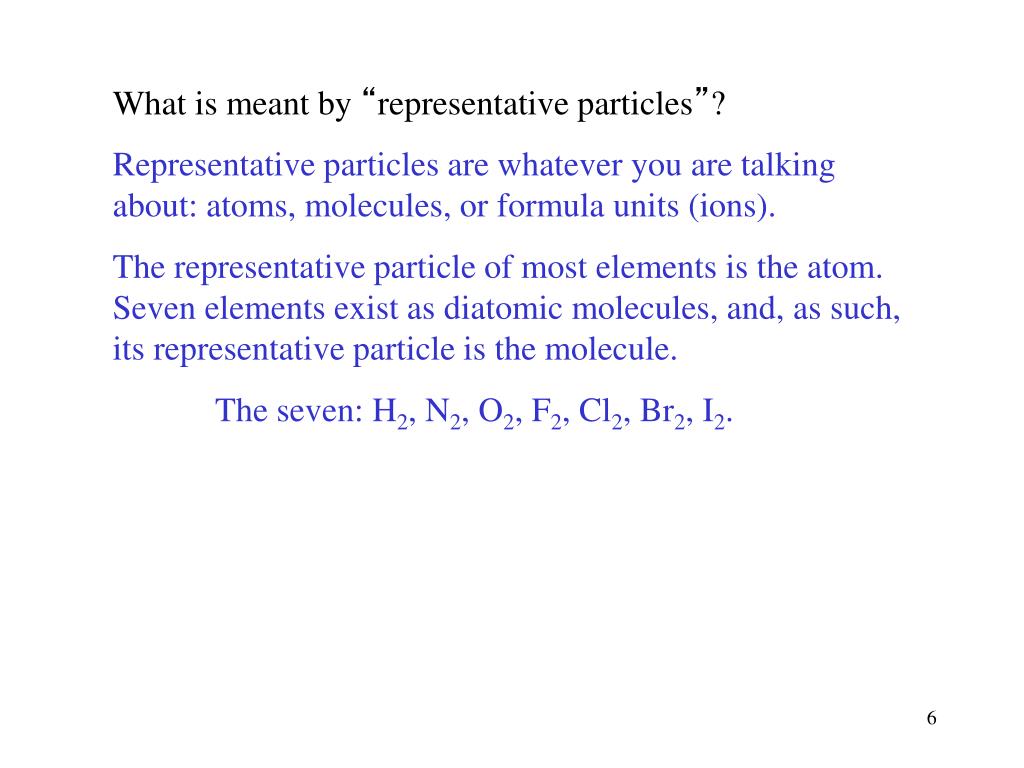 What is meant by “representative particles”?

Representative particles are whatever you are talking about: atoms, molecules, or formula units (ions).

The representative particle of most elements is the atom. Seven elements exist as diatomic molecules, and, as such, its representative particle is the molecule.

The seven: $H_2$, $N_2$, $O_2$, $F_2$, $Cl_2$, $Br_2$, $I_2$.

6